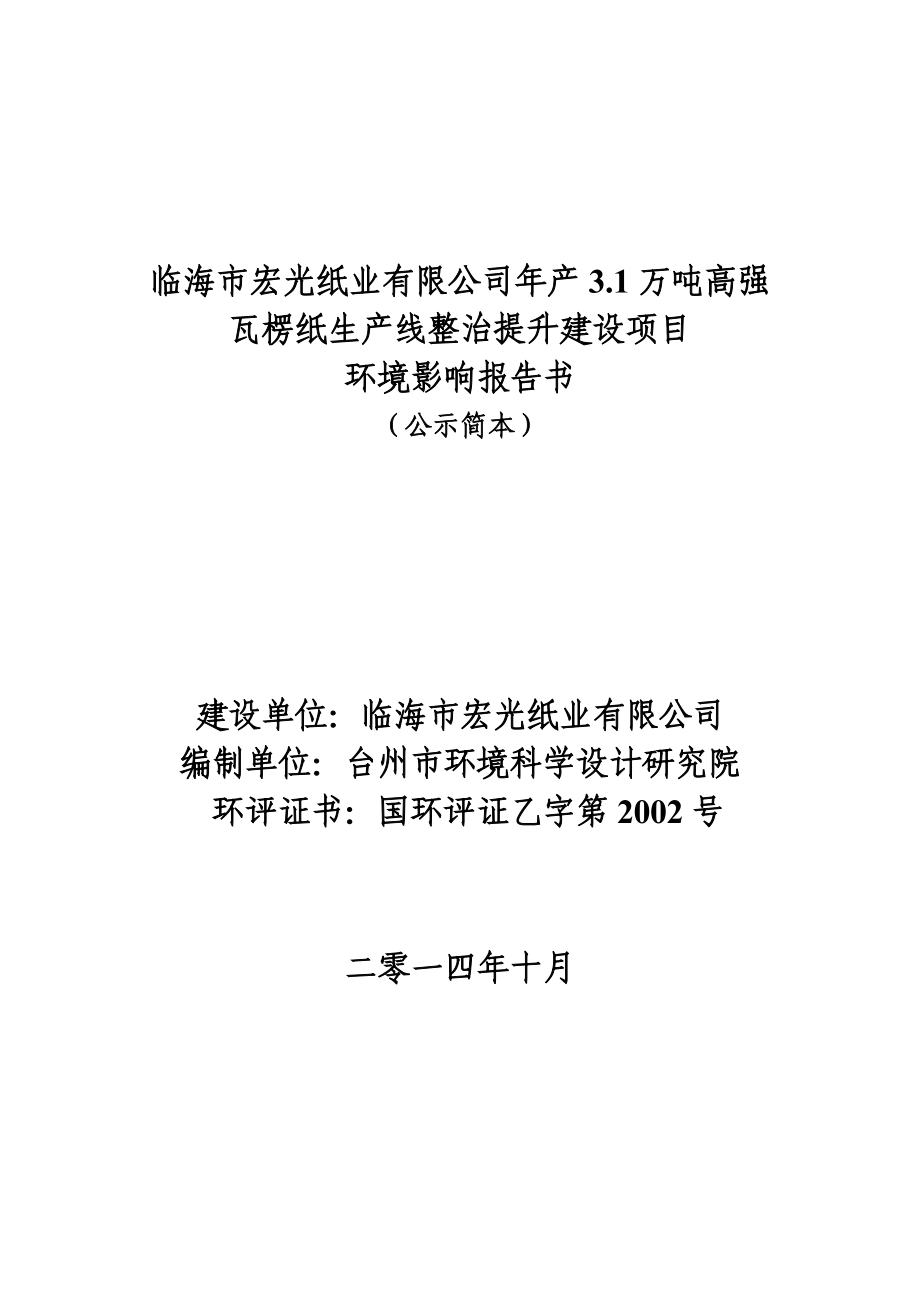 临海市宏光纸业有限公司年产 3.1 万吨高强瓦楞纸生产线整治提升建设项目
环境影响报告书
（公示简本）

建设单位：临海市宏光纸业有限公司
编制单位：台州市环境科学设计研究院
环评证书：国环评证乙字第 2002 号

二零一四年十月